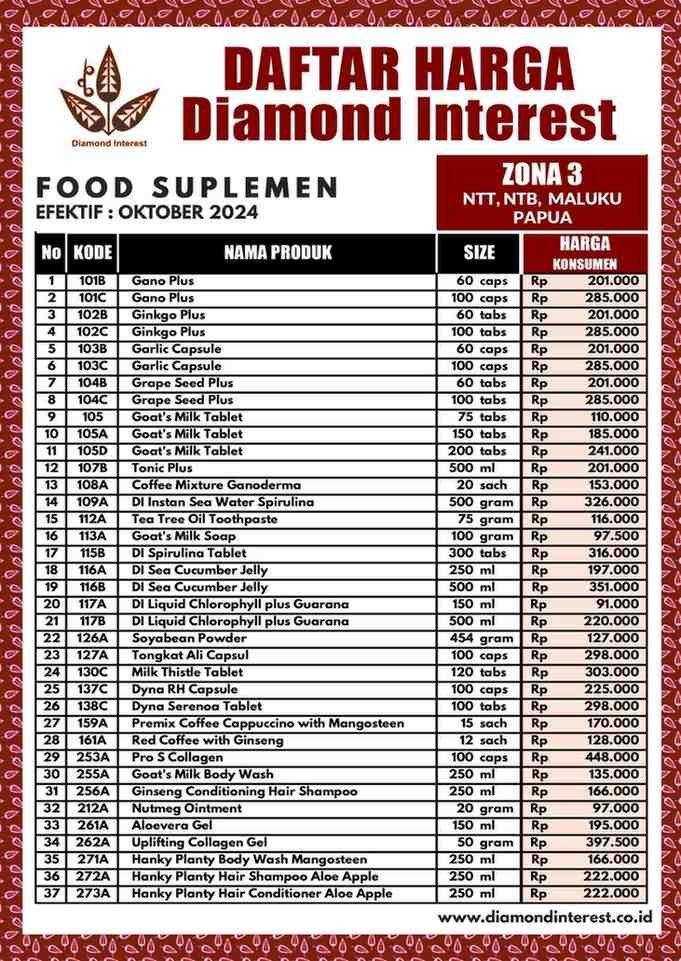 Diamond Interest

DAFTAR HARGA
Diamond Interest

FOOD SUPLEMEN
EFEKTIF : OKTOBER 2024

ZONA 3
NTT, NTB, MALUKU
PAPUA

| No | KODE | NAMA PRODUK | SIZE | HARGA KONSUMEN |
|---|---|---|---|---|
| 1 | 101B | Gano Plus | 60 caps | Rp 201.000 |
| 2 | 101C | Gano Plus | 100 caps | Rp 285.000 |
| 3 | 102B | Ginkgo Plus | 60 tabs | Rp 201.000 |
| 4 | 102C | Ginkgo Plus | 100 tabs | Rp 285.000 |
| 5 | 103B | Garlic Capsule | 60 caps | Rp 201.000 |
| 6 | 103C | Garlic Capsule | 100 caps | Rp 285.000 |
| 7 | 104B | Grape Seed Plus | 60 tabs | Rp 201.000 |
| 8 | 104C | Grape Seed Plus | 100 tabs | Rp 285.000 |
| 9 | 105 | Goat's Milk Tablet | 75 tabs | Rp 110.000 |
| 10 | 105A | Goat's Milk Tablet | 150 tabs | Rp 185.000 |
| 11 | 105D | Goat's Milk Tablet | 200 tabs | Rp 241.000 |
| 12 | 107B | Tonic Plus | 500 ml | Rp 201.000 |
| 13 | 108A | Coffee Mixture Ganoderma | 20 sach | Rp 153.000 |
| 14 | 109A | DI Instan Sea Water Spirulina | 500 gram | Rp 326.000 |
| 15 | 112A | Tea Tree Oil Toothpaste | 75 gram | Rp 116.000 |
| 16 | 113A | Goat's Milk Soap | 100 gram | Rp 97.500 |
| 17 | 115B | DI Spirulina Tablet | 300 tabs | Rp 316.000 |
| 18 | 116A | DI Sea Cucumber Jelly | 250 ml | Rp 197.000 |
| 19 | 116B | DI Sea Cucumber Jelly | 500 ml | Rp 351.000 |
| 20 | 117A | DI Liquid Chlorophyll plus Guarana | 150 ml | Rp 91.000 |
| 21 | 117B | DI Liquid Chlorophyll plus Guarana | 500 ml | Rp 220.000 |
| 22 | 126A | Soyabean Powder | 454 gram | Rp 127.000 |
| 23 | 127A | Tongkat Ali Capsul | 100 caps | Rp 298.000 |
| 24 | 130C | Milk Thistle Tablet | 120 tabs | Rp 303.000 |
| 25 | 137C | Dyna RH Capsule | 100 caps | Rp 225.000 |
| 26 | 138C | Dyna Serenoa Tablet | 100 tabs | Rp 298.000 |
| 27 | 159A | Premix Coffee Cappuccino with Mangosteen | 15 sach | Rp 170.000 |
| 28 | 161A | Red Coffee with Ginseng | 12 sach | Rp 128.000 |
| 29 | 253A | Pro S Collagen | 100 caps | Rp 448.000 |
| 30 | 255A | Goat's Milk Body Wash | 250 ml | Rp 135.000 |
| 31 | 256A | Ginseng Conditioning Hair Shampoo | 250 ml | Rp 166.000 |
| 32 | 212A | Nutmeg Ointment | 20 gram | Rp 97.000 |
| 33 | 261A | Aloevera Gel | 150 ml | Rp 195.000 |
| 34 | 262A | Uplifting Collagen Gel | 50 gram | Rp 397.500 |
| 35 | 271A | Hanky Planty Body Wash Mangosteen | 250 ml | Rp 166.000 |
| 36 | 272A | Hanky Planty Hair Shampoo Aloe Apple | 250 ml | Rp 222.000 |
| 37 | 273A | Hanky Planty Hair Conditioner Aloe Apple | 250 ml | Rp 222.000 |

www.diamondinterest.co.id